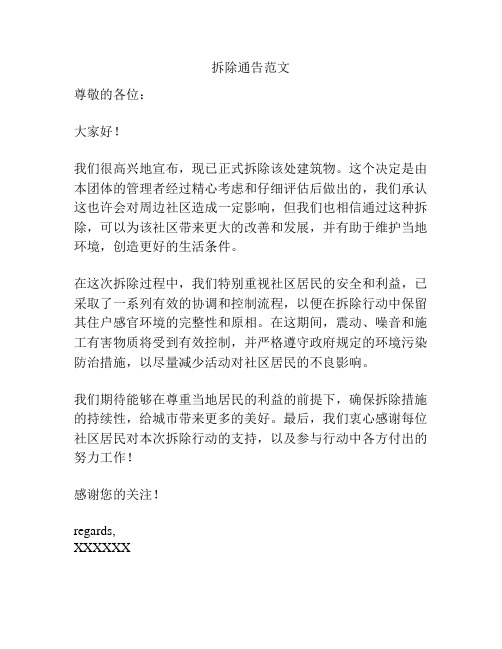 拆除通告范文

尊敬的各位：

大家好！

我们很高兴地宣布，现已正式拆除该处建筑物。这个决定是由本团体的管理者经过精心考虑和仔细评估后做出的，我们承认这也许会对周边社区造成一定影响，但我们也相信通过这种拆除，可以为该社区带来更大的改善和发展，并有助于维护当地环境，创造更好的生活条件。

在这次拆除过程中，我们特别重视社区居民的安全和利益，已采取了一系列有效的协调和控制流程，以便在拆除行动中保留其住户感官环境的完整性和原相。在这期间，震动、噪音和施工有害物质将受到有效控制，并严格遵守政府规定的环境污染防治措施，以尽量减少活动对社区居民的不良影响。

我们期待能够在尊重当地居民的利益的前提下，确保拆除措施的持续性，给城市带来更多的美好。最后，我们衷心感谢每位社区居民对本次拆除行动的支持，以及参与行动中各方付出的努力工作！

感谢您的关注！

regards,
XXXXXX